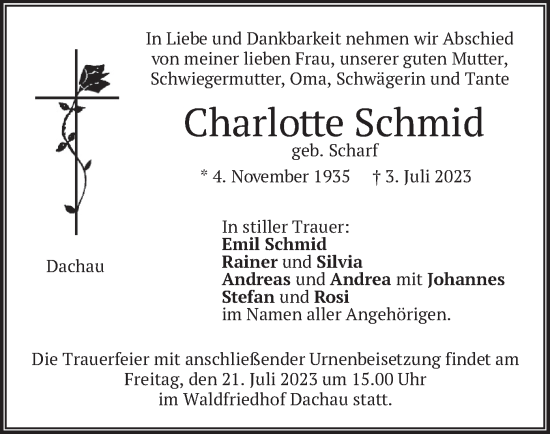 In Liebe und Dankbarkeit nehmen wir Abschied von meiner lieben Frau, unserer guten Mutter, Schwiegermutter, Oma, Schwägerin und Tante

Charlotte Schmid
geb. Scharf

* 4. November 1935 † 3. Juli 2023

Dachau

In stiller Trauer:
Emil Schmid
Rainer und Silvia
Andreas und Andrea mit Johannes
Stefan und Rosi
im Namen aller Angehörigen.

Die Trauerfeier mit anschließender Urnenbeisetzung findet am Freitag, den 21. Juli 2023 um 15.00 Uhr im Waldfriedhof Dachau statt.